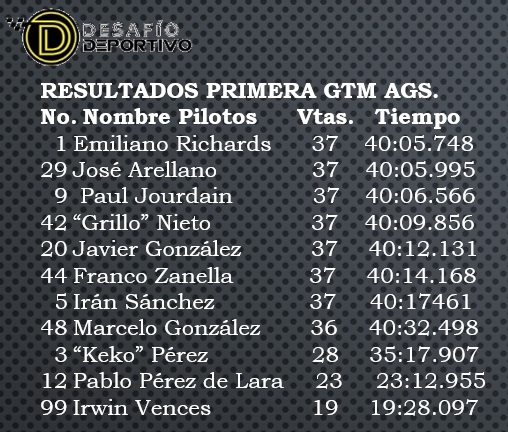 DESAFÍO DEPORTIVO

RESULTADOS PRIMERA GTM AGS.

| No. | Nombre Pilotos | Vtas. | Tiempo |
|---|---|---|---|
| 1 | Emiliano Richards | 37 | 40:05.748 |
| 29 | José Arellano | 37 | 40:05.995 |
| 9 | Paul Jourdain | 37 | 40:06.566 |
| 42 | "Grillo" Nieto | 37 | 40:09.856 |
| 20 | Javier González | 37 | 40:12.131 |
| 44 | Franco Zanella | 37 | 40:14.168 |
| 5 | Irán Sánchez | 37 | 40:17461 |
| 48 | Marcelo González | 36 | 40:32.498 |
| 3 | "Keko" Pérez | 28 | 35:17.907 |
| 12 | Pablo Pérez de Lara | 23 | 23:12.955 |
| 99 | Irwin Vences | 19 | 19:28.097 |